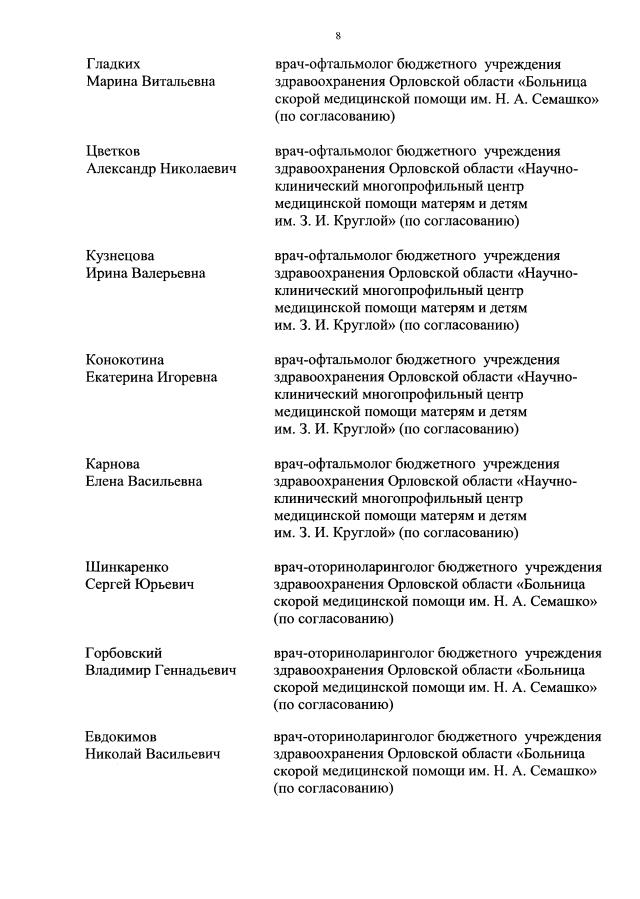 8

Гладких
Марина Витальевна

врач-офтальмолог бюджетного учреждения здравоохранения Орловской области «Больница скорой медицинской помощи им. Н. А. Семашко» (по согласованию)

Цветков
Александр Николаевич

врач-офтальмолог бюджетного учреждения здравоохранения Орловской области «Научно-клинический многопрофильный центр медицинской помощи матерям и детям им. З. И. Круглой» (по согласованию)

Кузнецова
Ирина Валерьевна

врач-офтальмолог бюджетного учреждения здравоохранения Орловской области «Научно-клинический многопрофильный центр медицинской помощи матерям и детям им. З. И. Круглой» (по согласованию)

Конокотина
Екатерина Игоревна

врач-офтальмолог бюджетного учреждения здравоохранения Орловской области «Научно-клинический многопрофильный центр медицинской помощи матерям и детям им. З. И. Круглой» (по согласованию)

Карнова
Елена Васильевна

врач-офтальмолог бюджетного учреждения здравоохранения Орловской области «Научно-клинический многопрофильный центр медицинской помощи матерям и детям им. З. И. Круглой» (по согласованию)

Шинкаренко
Сергей Юрьевич

врач-оториноларинголог бюджетного учреждения здравоохранения Орловской области «Больница скорой медицинской помощи им. Н. А. Семашко» (по согласованию)

Горбовский
Владимир Геннадьевич

врач-оториноларинголог бюджетного учреждения здравоохранения Орловской области «Больница скорой медицинской помощи им. Н. А. Семашко» (по согласованию)

Евдокимов
Николай Васильевич

врач-оториноларинголог бюджетного учреждения здравоохранения Орловской области «Больница скорой медицинской помощи им. Н. А. Семашко» (по согласованию)